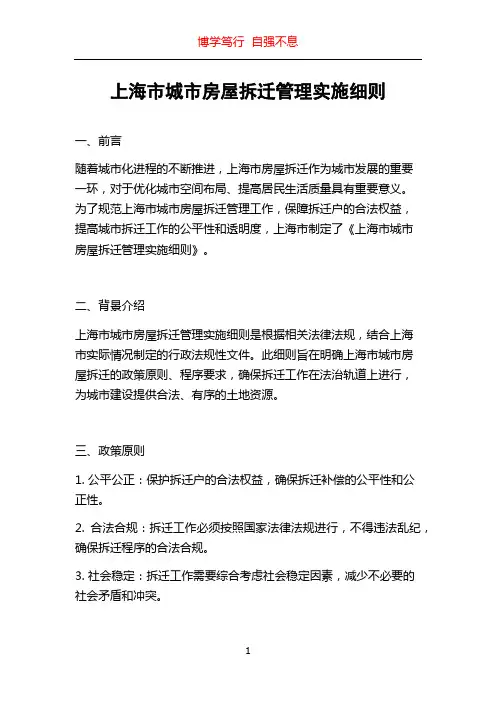 博学笃行 自强不息

上海市城市房屋拆迁管理实施细则

一、前言

随着城市化进程的不断推进，上海市房屋拆迁作为城市发展的重要一环，对于优化城市空间布局、提高居民生活质量具有重要意义。为了规范上海市城市房屋拆迁管理工作，保障拆迁户的合法权益，提高城市拆迁工作的公平性和透明度，上海市制定了《上海市城市房屋拆迁管理实施细则》。

二、背景介绍

上海市城市房屋拆迁管理实施细则是根据相关法律法规，结合上海市实际情况制定的行政法规性文件。此细则旨在明确上海市城市房屋拆迁的政策原则、程序要求，确保拆迁工作在法治轨道上进行，为城市建设提供合法、有序的土地资源。

三、政策原则

1. 公平公正：保护拆迁户的合法权益，确保拆迁补偿的公平性和公正性。

2. 合法合规：拆迁工作必须按照国家法律法规进行，不得违法乱纪，确保拆迁程序的合法合规。

3. 社会稳定：拆迁工作需要综合考虑社会稳定因素，减少不必要的社会矛盾和冲突。

1